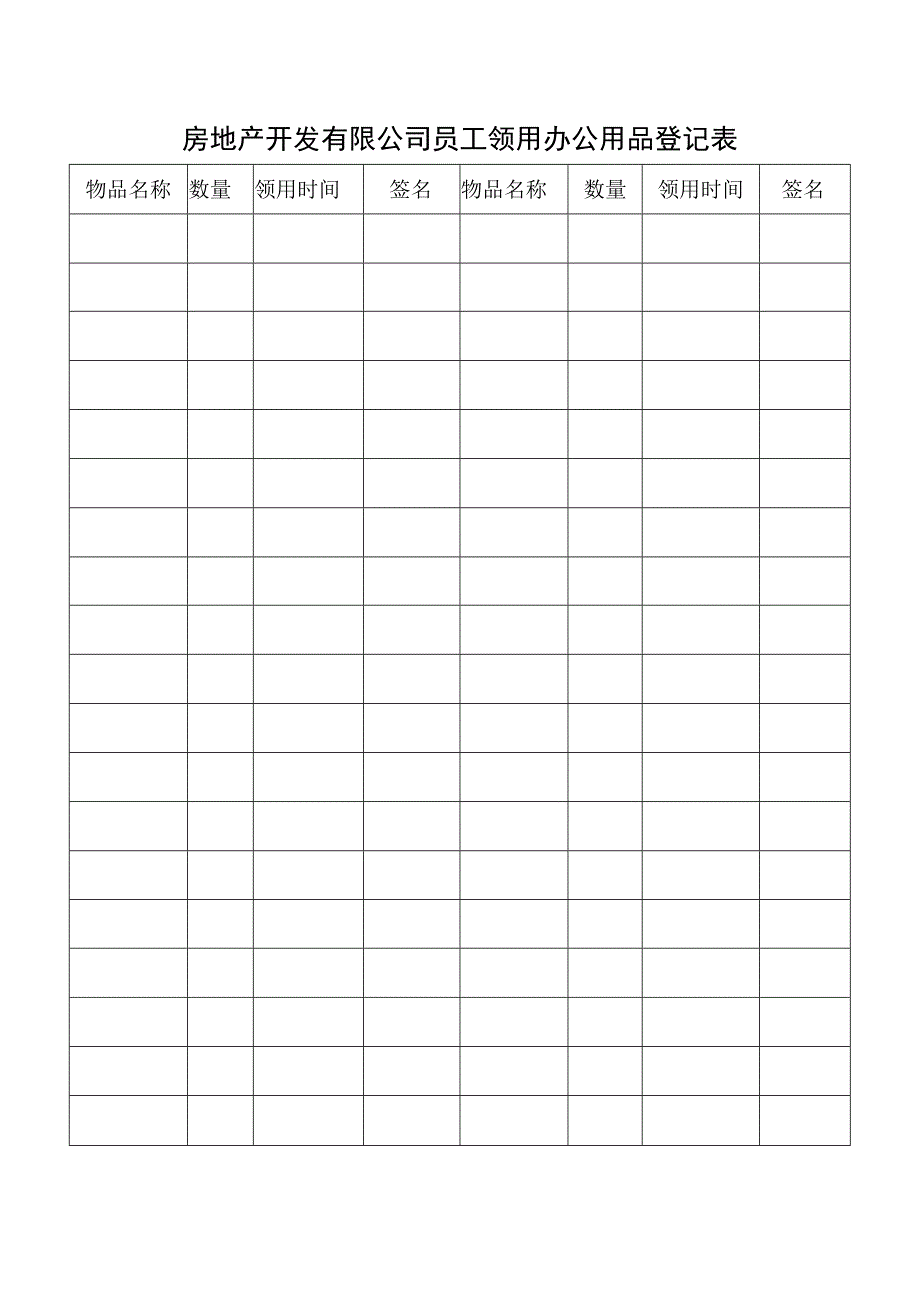 房地产开发有限公司员工领用办公用品登记表

| 物品名称 | 数量 | 领用时间 | 签名 | 物品名称 | 数量 | 领用时间 | 签名 |
|---|---|---|---|---|---|---|---|
| | | | | | | | |
| | | | | | | | |
| | | | | | | | |
| | | | | | | | |
| | | | | | | | |
| | | | | | | | |
| | | | | | | | |
| | | | | | | | |
| | | | | | | | |
| | | | | | | | |
| | | | | | | | |
| | | | | | | | |
| | | | | | | | |
| | | | | | | | |
| | | | | | | | |
| | | | | | | | |
| | | | | | | | |
| | | | | | | | |
| | | | | | | | |